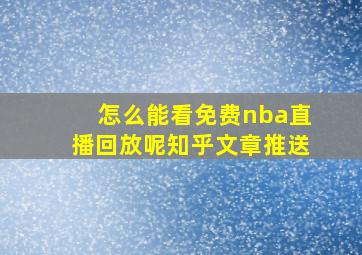 怎么能看免费nba直播回放呢知乎文章推送